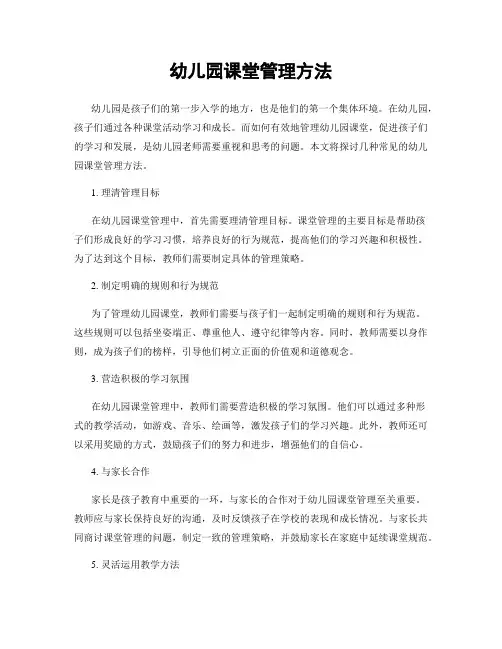 幼儿园课堂管理方法

幼儿园是孩子们的第一步入学的地方，也是他们的第一个集体环境。在幼儿园，孩子们通过各种课堂活动学习和成长。而如何有效地管理幼儿园课堂，促进孩子们的学习和发展，是幼儿园老师需要重视和思考的问题。本文将探讨几种常见的幼儿园课堂管理方法。

1. 理清管理目标

在幼儿园课堂管理中，首先需要理清管理目标。课堂管理的主要目标是帮助孩子们形成良好的学习习惯，培养良好的行为规范，提高他们的学习兴趣和积极性。为了达到这个目标，教师们需要制定具体的管理策略。

2. 制定明确的规则和行为规范

为了管理幼儿园课堂，教师们需要与孩子们一起制定明确的规则和行为规范。这些规则可以包括坐姿端正、尊重他人、遵守纪律等内容。同时，教师需要以身作则，成为孩子们的榜样，引导他们树立正面的价值观和道德观念。

3. 营造积极的学习氛围

在幼儿园课堂管理中，教师们需要营造积极的学习氛围。他们可以通过多种形式的教学活动，如游戏、音乐、绘画等，激发孩子们的学习兴趣。此外，教师还可以采用奖励的方式，鼓励孩子们的努力和进步，增强他们的自信心。

4. 与家长合作

家长是孩子教育中重要的一环，与家长的合作对于幼儿园课堂管理至关重要。教师应与家长保持良好的沟通，及时反馈孩子在学校的表现和成长情况。与家长共同商讨课堂管理的问题，制定一致的管理策略，并鼓励家长在家庭中延续课堂规范。

5. 灵活运用教学方法